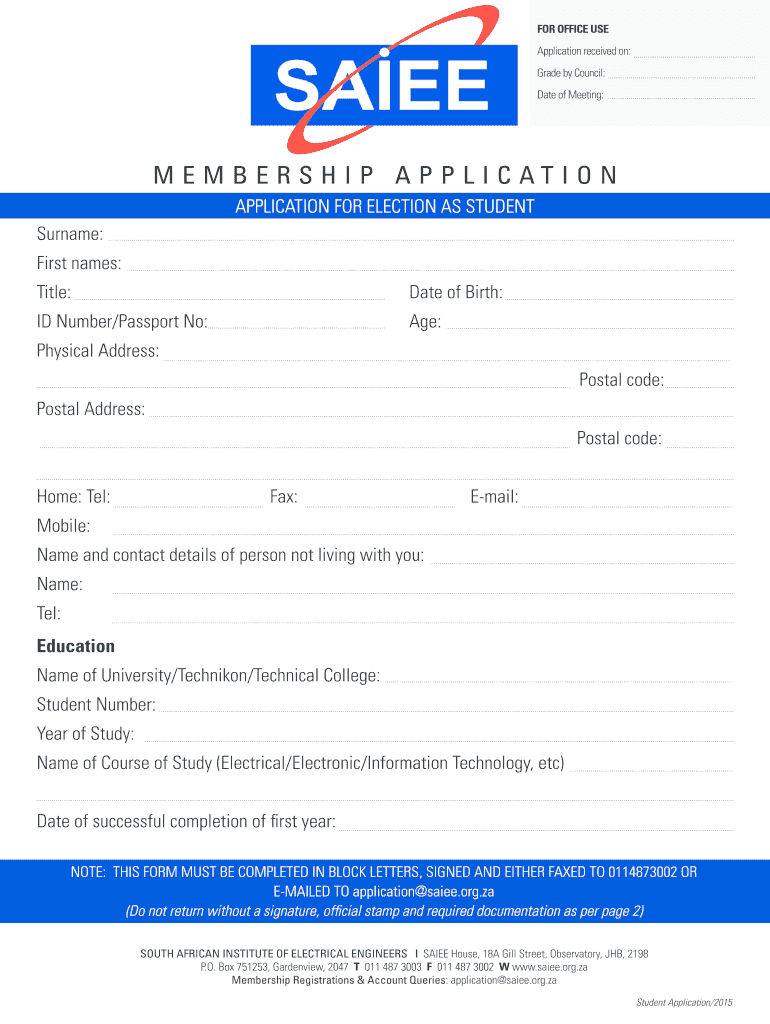 SAIEE

FOR OFFICE USE
Application received on:
Grade by Council:
Date of Meeting:

MEMBERSHIP APPLICATION

APPLICATION FOR ELECTION AS STUDENT

Surname:
First names:
Title:
Date of Birth:
ID Number/Passport No:
Age:
Physical Address:
Postal code:
Postal Address:
Postal code:

Home: Tel:
Fax:
E-mail:
Mobile:
Name and contact details of person not living with you:
Name:
Tel:

Education
Name of University/Technikon/Technical College:
Student Number:
Year of Study:
Name of Course of Study (Electrical/Electronic/Information Technology, etc)

Date of successful completion of first year:

NOTE: THIS FORM MUST BE COMPLETED IN BLOCK LETTERS, SIGNED AND EITHER FAXED TO 0114873002 OR E-MAILED TO application@saiee.org.za
(Do not return without a signature, official stamp and required documentation as per page 2)

SOUTH AFRICAN INSTITUTE OF ELECTRICAL ENGINEERS I SAIEE House, 18A Gill Street, Observatory, JHB, 2198
P.O. Box 751253, Gardenview, 2047 T 011 487 3003 F 011 487 3002 W www.saiee.org.za
Membership Registrations & Account Queries: application@saiee.org.za

Student Application/2015